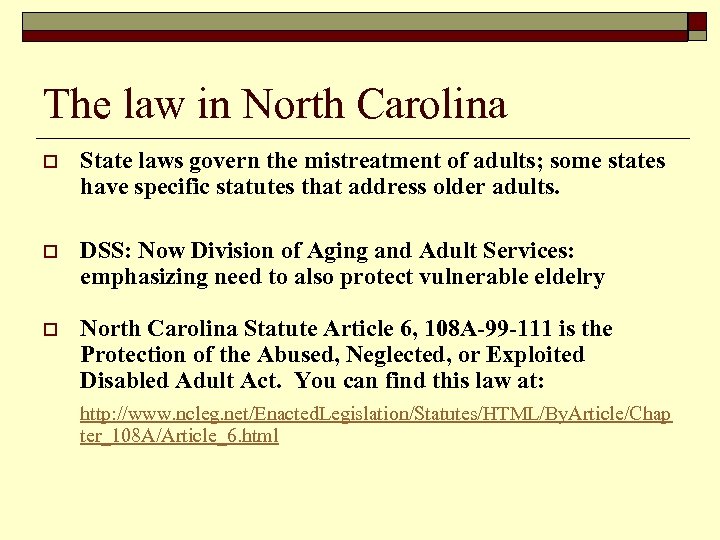 The law in North Carolina

State laws govern the mistreatment of adults; some states have specific statutes that address older adults.

DSS: Now Division of Aging and Adult Services: emphasizing need to also protect vulnerable eldelry

North Carolina Statute Article 6, 108A-99-111 is the Protection of the Abused, Neglected, or Exploited Disabled Adult Act. You can find this law at:

http://www.ncleg.net/EnactedLegislation/Statutes/HTML/ByArticle/Chapter_108A/Article_6.html